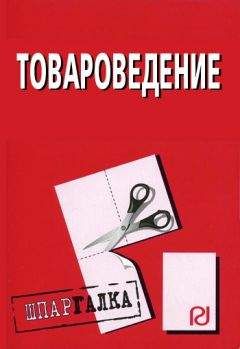 ТОВАРОВЕДЕНИЕ

ШПАРГАЛКА